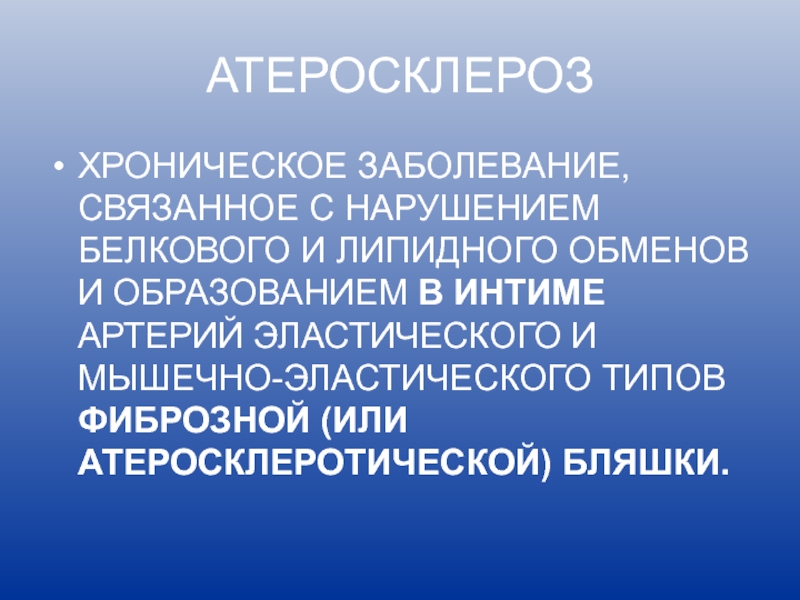 АТЕРОСКЛЕРОЗ

• ХРОНИЧЕСКОЕ ЗАБОЛЕВАНИЕ, СВЯЗАННОЕ С НАРУШЕНИЕМ БЕЛКОВОГО И ЛИПИДНОГО ОБМЕНОВ И ОБРАЗОВАНИЕМ В ИНТИМЕ АРТЕРИЙ ЭЛАСТИЧЕСКОГО И МЫШЕЧНО-ЭЛАСТИЧЕСКОГО ТИПОВ ФИБРОЗНОЙ (ИЛИ АТЕРОСКЛЕРОТИЧЕСКОЙ) БЛЯШКИ.